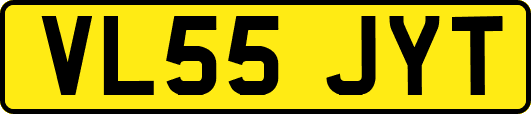 VL55 JYT